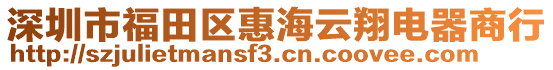 深圳市福田区惠海云翔电器商行
http://szjulietmansf3.cn.coovee.com